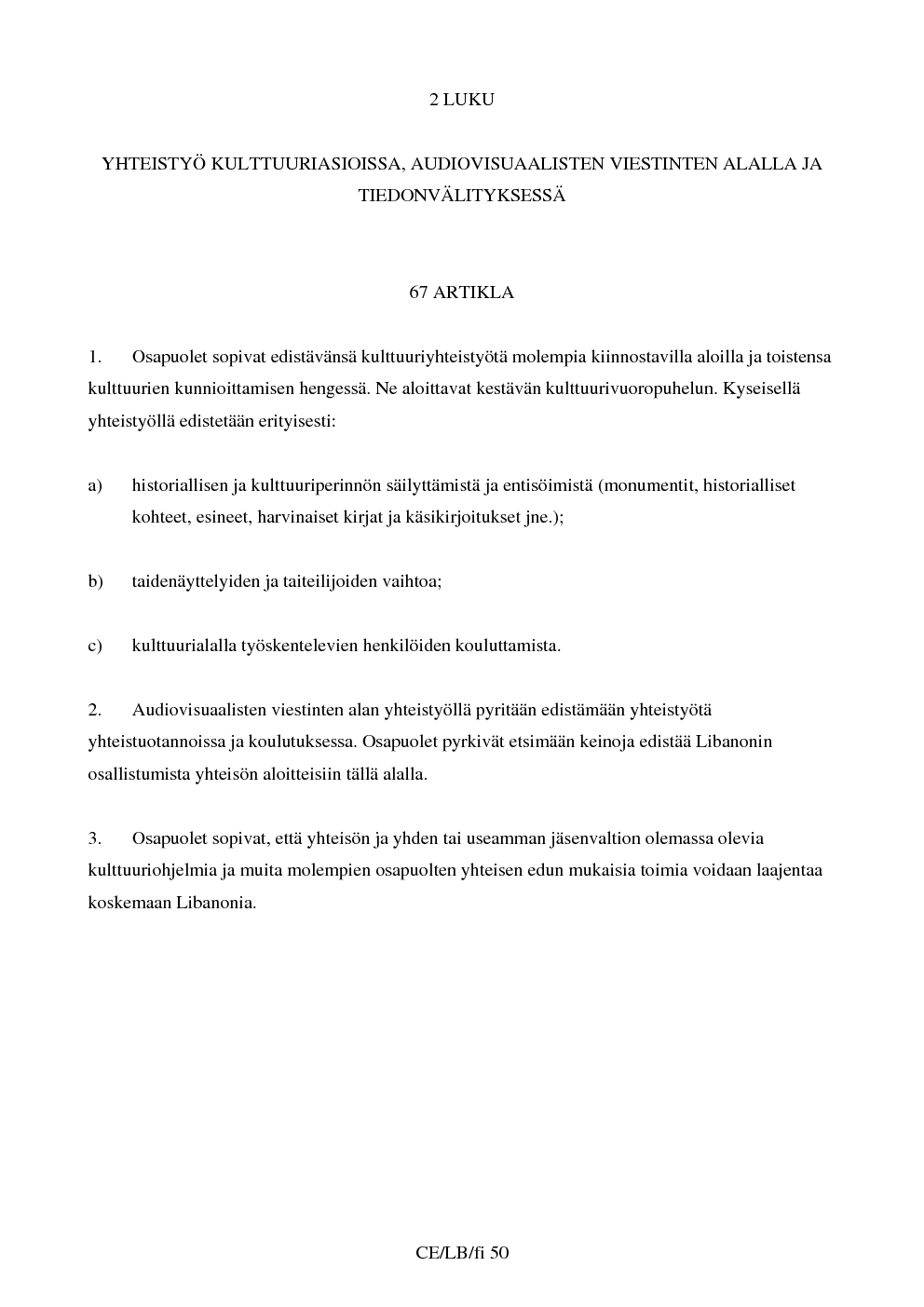 2 LUKU

YHTEISTYÖ KULTTUURIASIOISSA, AUDIOVISUAALISTEN VIESTINTEN ALALLA JA TIEDONVÄLITYKSESSÄ

67 ARTIKLA

1. Osapuolet sopivat edistävänsä kulttuuriyhteistyötä molempia kiinnostavilla aloilla ja toistensa kulttuurien kunnioittamisen hengessä. Ne aloittavat kestävän kulttuurivuoropuhelun. Kyseisellä yhteistyöllä edistetään erityisesti:

a) historiallisen ja kulttuuriperinnön säilyttämistä ja entisöimistä (monumentit, historialliset kohteet, esineet, harvinaiset kirjat ja käsikirjoitukset jne.);

b) taidenäyttelyiden ja taiteilijoiden vaihtoa;

c) kulttuurialalla työskentelevien henkilöiden kouluttamista.

2. Audiovisuaalisten viestinten alan yhteistyöllä pyritään edistämään yhteistyötä yhteistuotannoissa ja koulutuksessa. Osapuolet pyrkivät etsimään keinoja edistää Libanonin osallistumista yhteisön aloitteisiin tällä alalla.

3. Osapuolet sopivat, että yhteisön ja yhden tai useamman jäsenvaltion olemassa olevia kulttuuriohjelmia ja muita molempien osapuolten yhteisen edun mukaisia toimia voidaan laajentaa koskemaan Libanonia.

CE/LB/fi 50